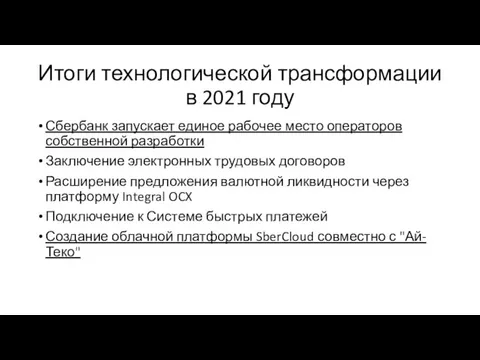 Итоги технологической трансформации в 2021 году

• Сбербанк запускает единое рабочее место операторов собственной разработки
• Заключение электронных трудовых договоров
• Расширение предложения валютной ликвидности через платформу Integral OCX
• Подключение к Системе быстрых платежей
• Создание облачной платформы SberCloud совместно с "Ай-Теко"